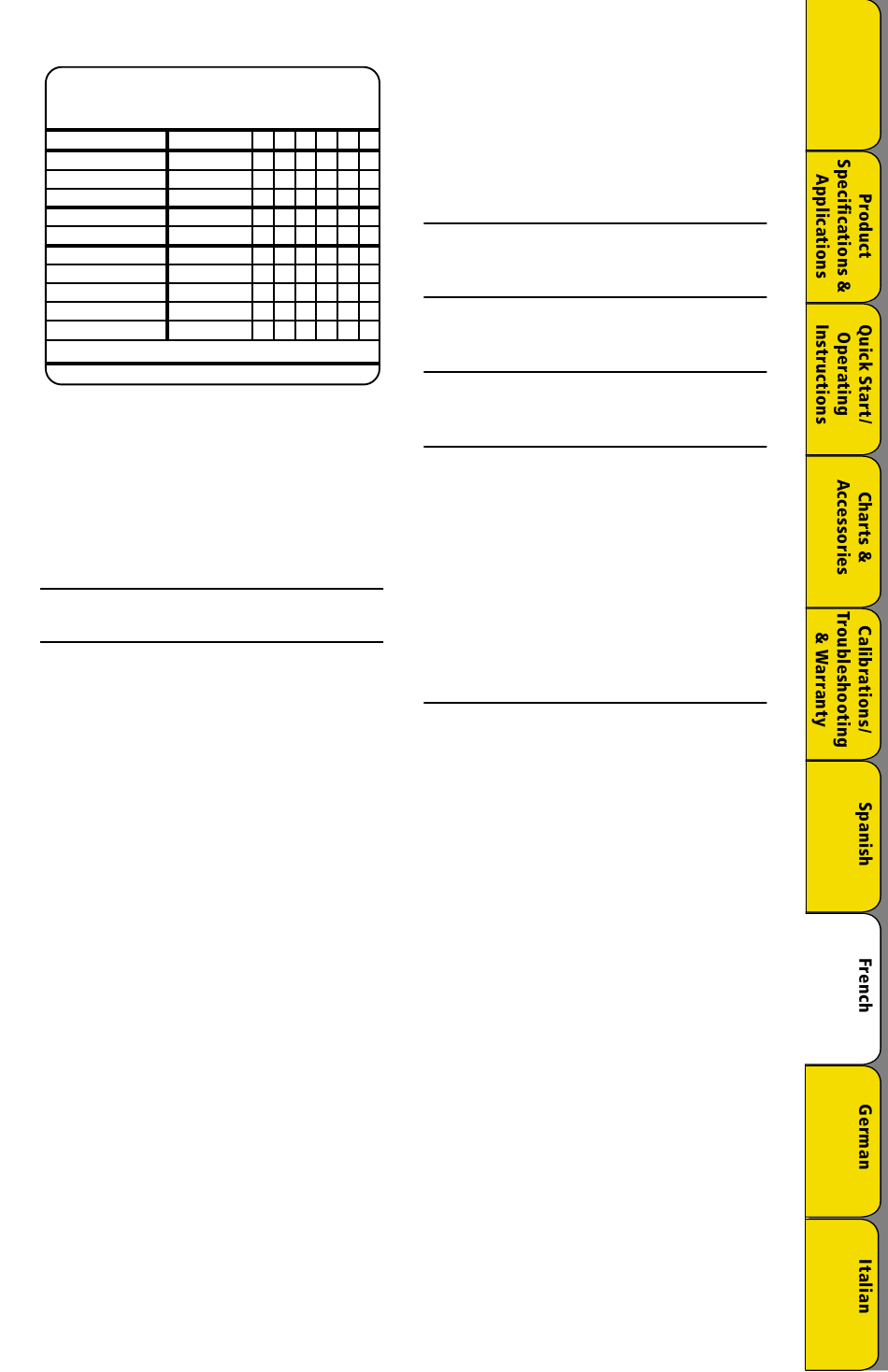 Product Specifications & Applications

Quick Start/ Operating Instructions

Charts & Accessories

Calibrations/ Troubleshooting & Warranty

Spanish

French

German

Italian